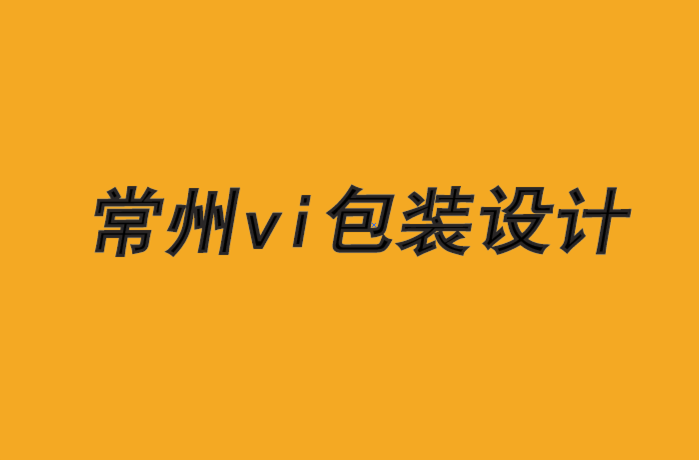 常州vi包装设计